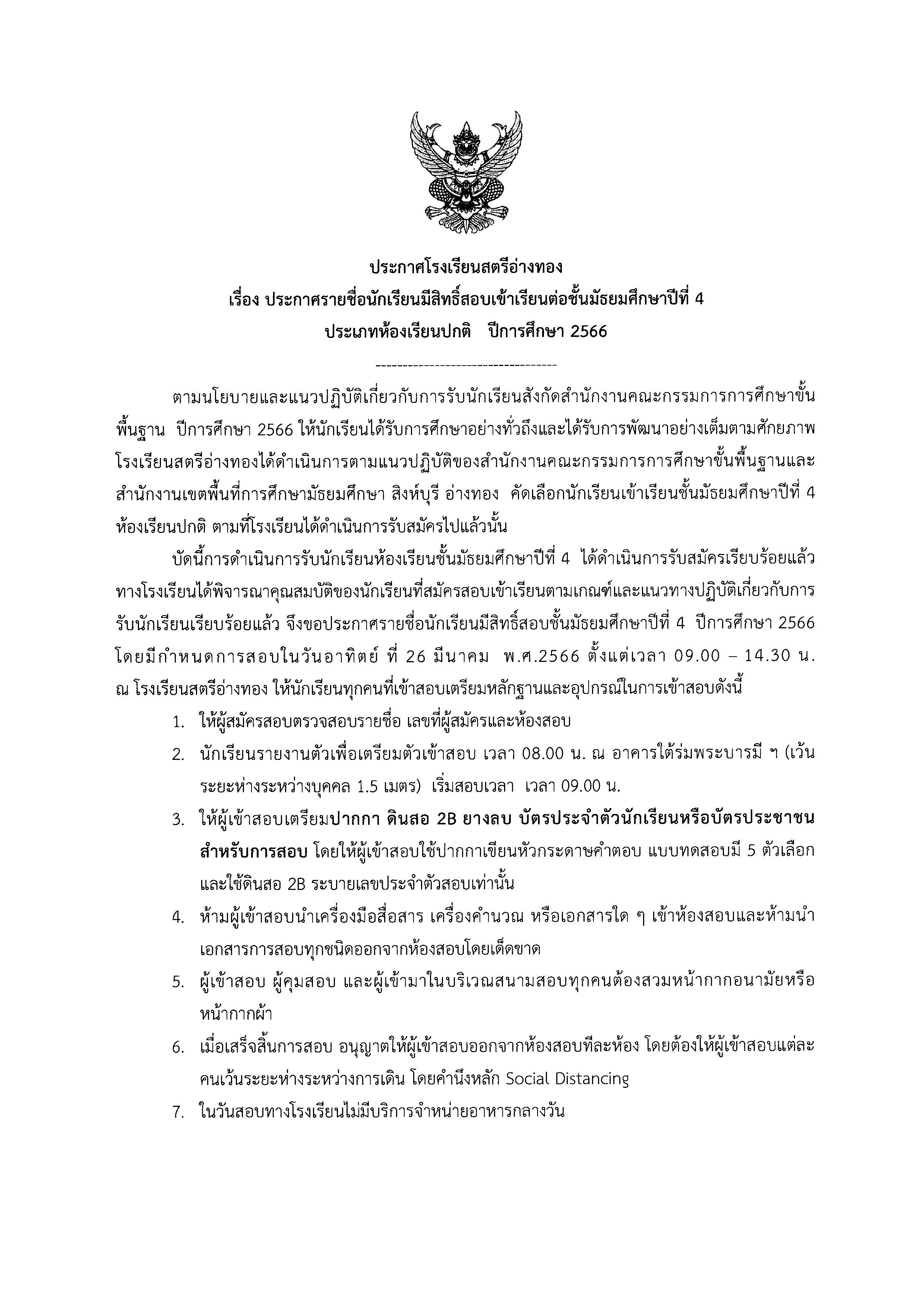 ประกาศโรงเรียนสตรีอ่างทอง
เรื่อง ประกาศรายชื่อนักเรียนมีสิทธิ์สอบเข้าเรียนต่อชั้นมัธยมศึกษาปีที่ 4
ประเภทห้องเรียนปกติ ปีการศึกษา 2566

-----------------------------------

ตามนโยบายและแนวปฏิบัติเกี่ยวกับการรับนักเรียนสังกัดสำนักงานคณะกรรมการการศึกษาขั้นพื้นฐาน ปีการศึกษา 2566 ให้นักเรียนได้รับการศึกษาอย่างทั่วถึงและได้รับการพัฒนาอย่างเต็มตามศักยภาพ โรงเรียนสตรีอ่างทองได้ดำเนินการตามแนวปฏิบัติของสำนักงานคณะกรรมการการศึกษาขั้นพื้นฐานและสำนักงานเขตพื้นที่การศึกษามัธยมศึกษา สิงห์บุรี อ่างทอง คัดเลือกนักเรียนเข้าเรียนชั้นมัธยมศึกษาปีที่ 4 ห้องเรียนปกติ ตามที่โรงเรียนได้ดำเนินการรับสมัครไปแล้วนั้น

บัดนี้การดำเนินการรับนักเรียนห้องเรียนชั้นมัธยมศึกษาปีที่ 4 ได้ดำเนินการรับสมัครเรียบร้อยแล้ว ทางโรงเรียนได้พิจารณาคุณสมบัติของนักเรียนที่สมัครสอบเข้าเรียนตามเกณฑ์และแนวทางปฏิบัติเกี่ยวกับการรับนักเรียนเรียบร้อยแล้ว จึงขอประกาศรายชื่อนักเรียนมีสิทธิ์สอบชั้นมัธยมศึกษาปีที่ 4 ปีการศึกษา 2566 โดยมีกำหนดการสอบในวันอาทิตย์ ที่ 26 มีนาคม พ.ศ.2566 ตั้งแต่เวลา 09.00 – 14.30 น. ณ โรงเรียนสตรีอ่างทอง ให้นักเรียนทุกคนที่เข้าสอบเตรียมหลักฐานและอุปกรณ์ในการเข้าสอบดังนี้

1. ให้ผู้สมัครสอบตรวจสอบรายชื่อ เลขที่ผู้สมัครและห้องสอบ
2. นักเรียนรายงานตัวเพื่อเตรียมตัวเข้าสอบ เวลา 08.00 น. ณ อาคารใต้ร่มพระบารมี ฯ (เว้นระยะห่างระหว่างบุคคล 1.5 เมตร) เริ่มสอบเวลา เวลา 09.00 น.
3. ให้ผู้เข้าสอบเตรียมปากกา ดินสอ 2B ยางลบ บัตรประจำตัวนักเรียนหรือบัตรประชาชนสำหรับการสอบ โดยให้ผู้เข้าสอบใช้ปากกาเขียนหัวกระดาษคำตอบ แบบทดสอบมี 5 ตัวเลือก และใช้ดินสอ 2B ระบายเลขประจำตัวสอบเท่านั้น
4. ห้ามผู้เข้าสอบนำเครื่องมือสื่อสาร เครื่องคำนวณ หรือเอกสารใด ๆ เข้าห้องสอบและห้ามนำเอกสารการสอบทุกชนิดออกจากห้องสอบโดยเด็ดขาด
5. ผู้เข้าสอบ ผู้คุมสอบ และผู้เข้ามาในบริเวณสนามสอบทุกคนต้องสวมหน้ากากอนามัยหรือหน้ากากผ้า
6. เมื่อเสร็จสิ้นการสอบ อนุญาตให้ผู้เข้าสอบออกจากห้องสอบทีละห้อง โดยต้องให้ผู้เข้าสอบแต่ละคนเว้นระยะห่างระหว่างการเดิน โดยคำนึงหลัก Social Distancing
7. ในวันสอบทางโรงเรียนไม่มีบริการจำหน่ายอาหารกลางวัน